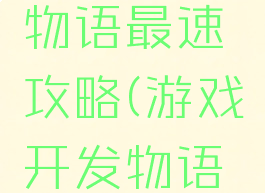 物语最速攻略(游戏开发物语